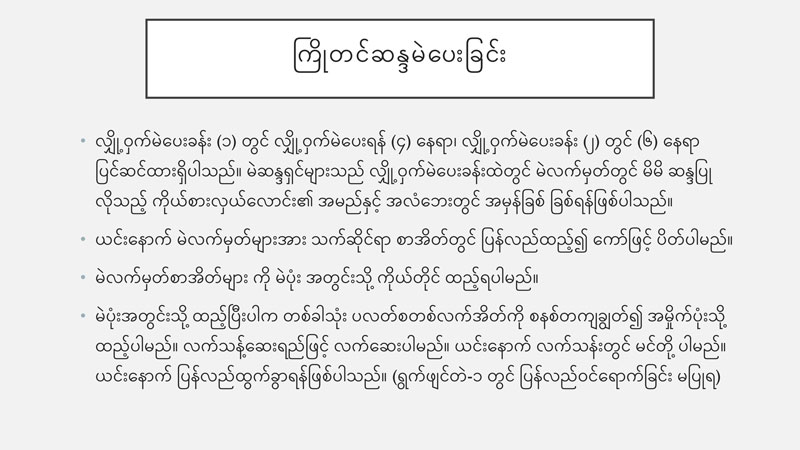 ကြိုတင်ဆန္ဒမဲပေးခြင်း

• လျှို့ဝှက်မဲပေးခန်း (၁) တွင် လျှို့ဝှက်မဲပေးရန် (၄) နေရာ၊ လျှို့ဝှက်မဲပေးခန်း (၂) တွင် (၆) နေရာ ပြင်ဆင်ထားရှိပါသည်။ မဲဆန္ဒရှင်များသည် လျှို့ဝှက်မဲပေးခန်းထဲတွင် မဲလက်မှတ်တွင် မိမိ ဆန္ဒပြု လိုသည့် ကိုယ်စားလှယ်လောင်း၏ အမည်နှင့် အလံဘေးတွင် အမှန်ခြစ် ခြစ်ရန်ဖြစ်ပါသည်။

• ယင်းနောက် မဲလက်မှတ်များအား သက်ဆိုင်ရာ စာအိတ်တွင် ပြန်လည်ထည့်၍ ကော်ဖြင့် ပိတ်ပါမည်။

• မဲလက်မှတ်စာအိတ်များ ကို မဲပုံး အတွင်းသို့ ကိုယ်တိုင် ထည့်ရပါမည်။

• မဲပုံးအတွင်းသို့ ထည့်ပြီးပါက တစ်ခါသုံး ပလတ်စတစ်လက်အိတ်ကို စနစ်တကျချွတ်၍ အမှိုက်ပုံးသို့ ထည့်ပါမည်။ လက်သန့်ဆေးရည်ဖြင့် လက်ဆေးပါမည်။ ယင်းနောက် လက်သန်းတွင် မင်တို့ ပါမည်။ ယင်းနောက် ပြန်လည်ထွက်ခွာရန်ဖြစ်ပါသည်။ (ရွက်ဖျင်တဲ-၁ တွင် ပြန်လည်ဝင်ရောက်ခြင်း မပြုရ)